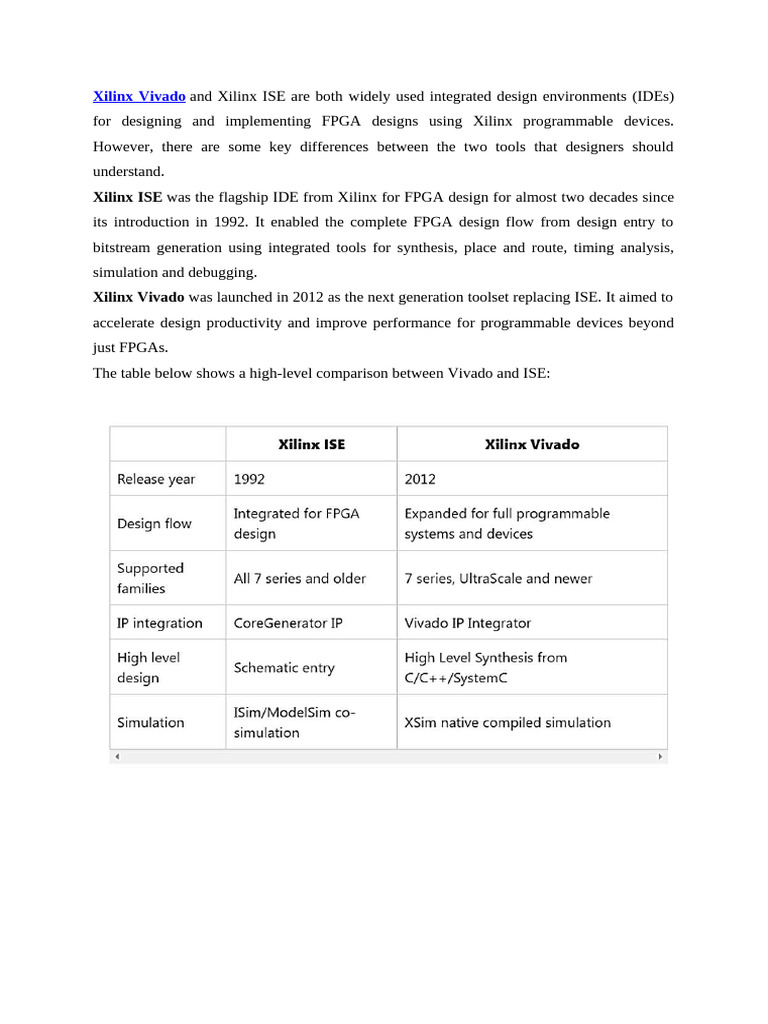 Xilinx Vivado and Xilinx ISE are both widely used integrated design environments (IDEs) for designing and implementing FPGA designs using Xilinx programmable devices. However, there are some key differences between the two tools that designers should understand.

Xilinx ISE was the flagship IDE from Xilinx for FPGA design for almost two decades since its introduction in 1992. It enabled the complete FPGA design flow from design entry to bitstream generation using integrated tools for synthesis, place and route, timing analysis, simulation and debugging.

Xilinx Vivado was launched in 2012 as the next generation toolset replacing ISE. It aimed to accelerate design productivity and improve performance for programmable devices beyond just FPGAs.

The table below shows a high-level comparison between Vivado and ISE:

| | Xilinx ISE | Xilinx Vivado |
|---|---|---|
| Release year | 1992 | 2012 |
| Design flow | Integrated for FPGA design | Expanded for full programmable systems and devices |
| Supported families | All 7 series and older | 7 series, UltraScale and newer |
| IP integration | CoreGenerator IP | Vivado IP Integrator |
| High level design | Schematic entry | High Level Synthesis from C/C++/SystemC |
| Simulation | ISim/ModelSim co-simulation | XSim native compiled simulation |